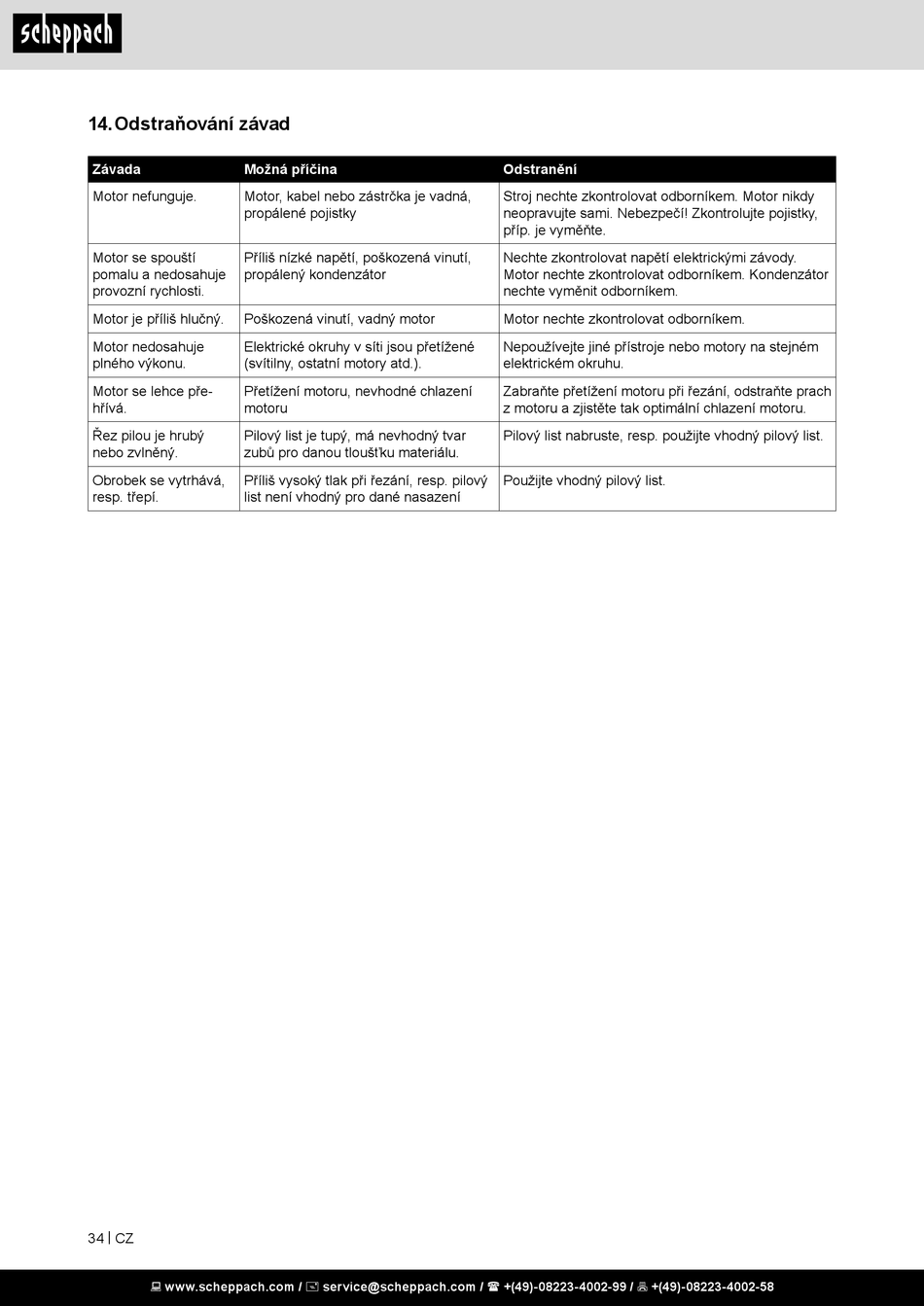 scheppach

14. Odstraňování závad

| Závada | Možná příčina | Odstranění |
|---|---|---|
| Motor nefunguje. | Motor, kabel nebo zástrčka je vadná, propálené pojistky | Stroj nechte zkontrolovat odborníkem. Motor nikdy neopravujte sami. Nebezpečí! Zkontrolujte pojistky, příp. je vyměňte. |
| Motor se spouští pomalu a nedosahuje provozní rychlosti. | Příliš nízké napětí, poškozená vinutí, propálený kondenzátor | Nechte zkontrolovat napětí elektrickými závody. Motor nechte zkontrolovat odborníkem. Kondenzátor nechte vyměnit odborníkem. |
| Motor je příliš hlučný. | Poškozená vinutí, vadný motor | Motor nechte zkontrolovat odborníkem. |
| Motor nedosahuje plného výkonu. | Elektrické okruhy v síti jsou přetížené (svítilny, ostatní motory atd.). | Nepoužívejte jiné přístroje nebo motory na stejném elektrickém okruhu. |
| Motor se lehce přehřívá. | Přetížení motoru, nevhodné chlazení motoru | Zabraňte přetížení motoru při řezání, odstraňte prach z motoru a zjistěte tak optimální chlazení motoru. |
| Řez pilou je hrubý nebo zvlněný. | Pilový list je tupý, má nevhodný tvar zubů pro danou tloušťku materiálu. | Pilový list nabruste, resp. použijte vhodný pilový list. |
| Obrobek se vytrhává, resp. třepí. | Příliš vysoký tlak při řezání, resp. pilový list není vhodný pro dané nasazení | Použijte vhodný pilový list. |

34 | CZ

www.scheppach.com / service@scheppach.com / +(49)-08223-4002-99 / +(49)-08223-4002-58